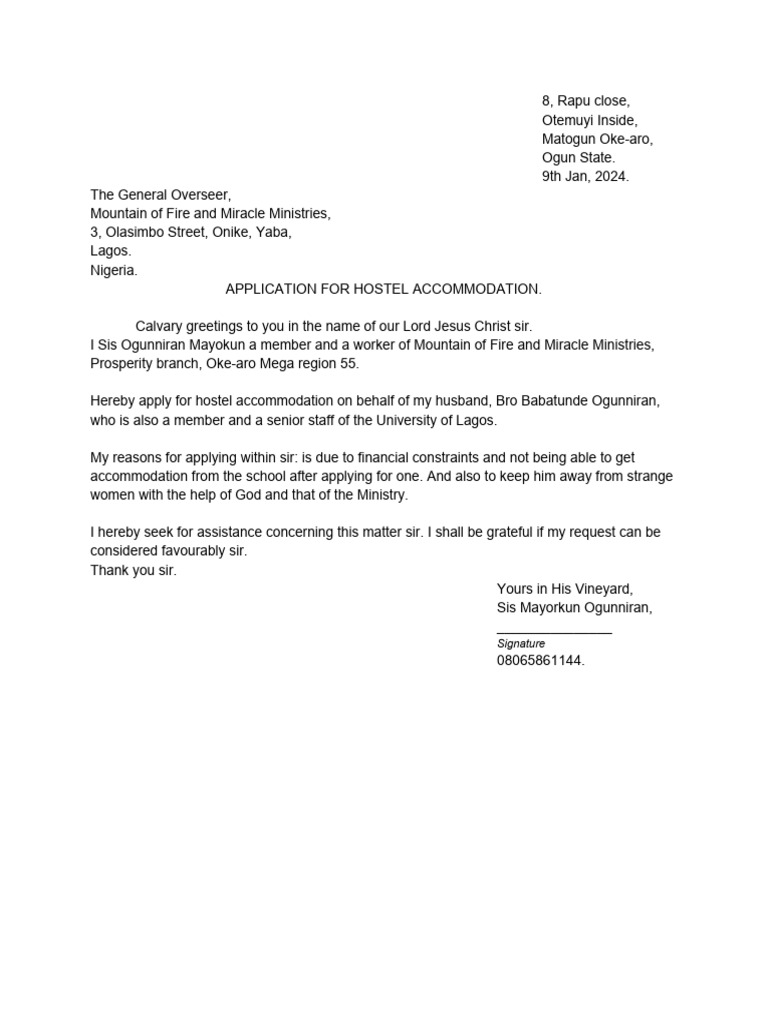 8, Rapu close,
Otemuyi Inside,
Matogun Oke-aro,
Ogun State.
9th Jan, 2024.

The General Overseer,
Mountain of Fire and Miracle Ministries,
3, Olasimbo Street, Onike, Yaba,
Lagos.
Nigeria.

APPLICATION FOR HOSTEL ACCOMMODATION.

Calvary greetings to you in the name of our Lord Jesus Christ sir.
I Sis Ogunniran Mayokun a member and a worker of Mountain of Fire and Miracle Ministries, Prosperity branch, Oke-aro Mega region 55.

Hereby apply for hostel accommodation on behalf of my husband, Bro Babatunde Ogunniran, who is also a member and a senior staff of the University of Lagos.

My reasons for applying within sir: is due to financial constraints and not being able to get accommodation from the school after applying for one. And also to keep him away from strange women with the help of God and that of the Ministry.

I hereby seek for assistance concerning this matter sir. I shall be grateful if my request can be considered favourably sir.
Thank you sir.

Yours in His Vineyard,
Sis Mayorkun Ogunniran,

Signature
08065861144.